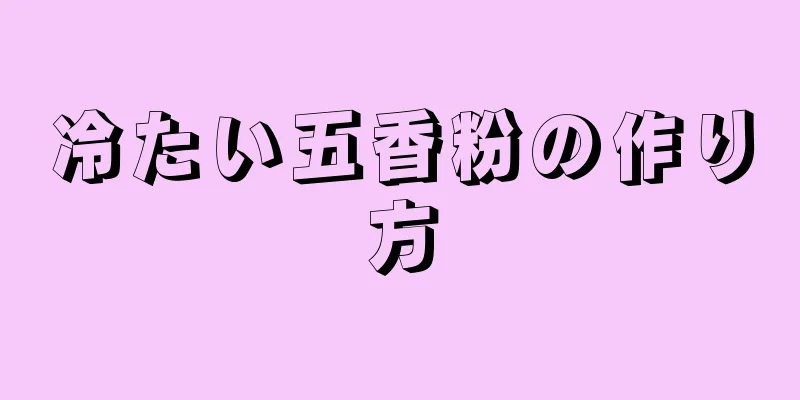 冷たい五香粉の作り方